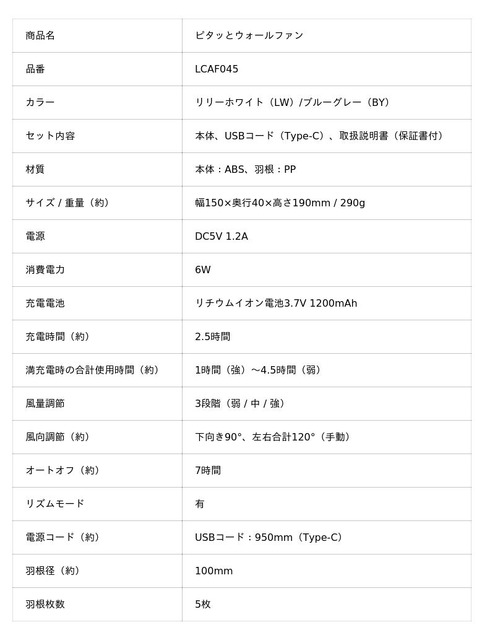 | 商品名 | ピタッとウォールファン |
|---|---|
| 品番 | LCAF045 |
| カラー | リリーホワイト（LW）/ブルーグレー（BY） |
| セット内容 | 本体、USBコード（Type-C）、取扱説明書（保証書付） |
| 材質 | 本体：ABS、羽根：PP |
| サイズ / 重量（約） | 幅150×奥行40×高さ190mm / 290g |
| 電源 | DC5V 1.2A |
| 消費電力 | 6W |
| 充電電池 | リチウムイオン電池3.7V 1200mAh |
| 充電時間（約） | 2.5時間 |
| 満充電時の合計使用時間（約） | 1時間（強）～4.5時間（弱） |
| 風量調節 | 3段階（弱 / 中 / 強） |
| 風向調節（約） | 下向き90°、左右合計120°（手動） |
| オートオフ（約） | 7時間 |
| リズムモード | 有 |
| 電源コード（約） | USBコード：950mm（Type-C） |
| 羽根径（約） | 100mm |
| 羽根枚数 | 5枚 |